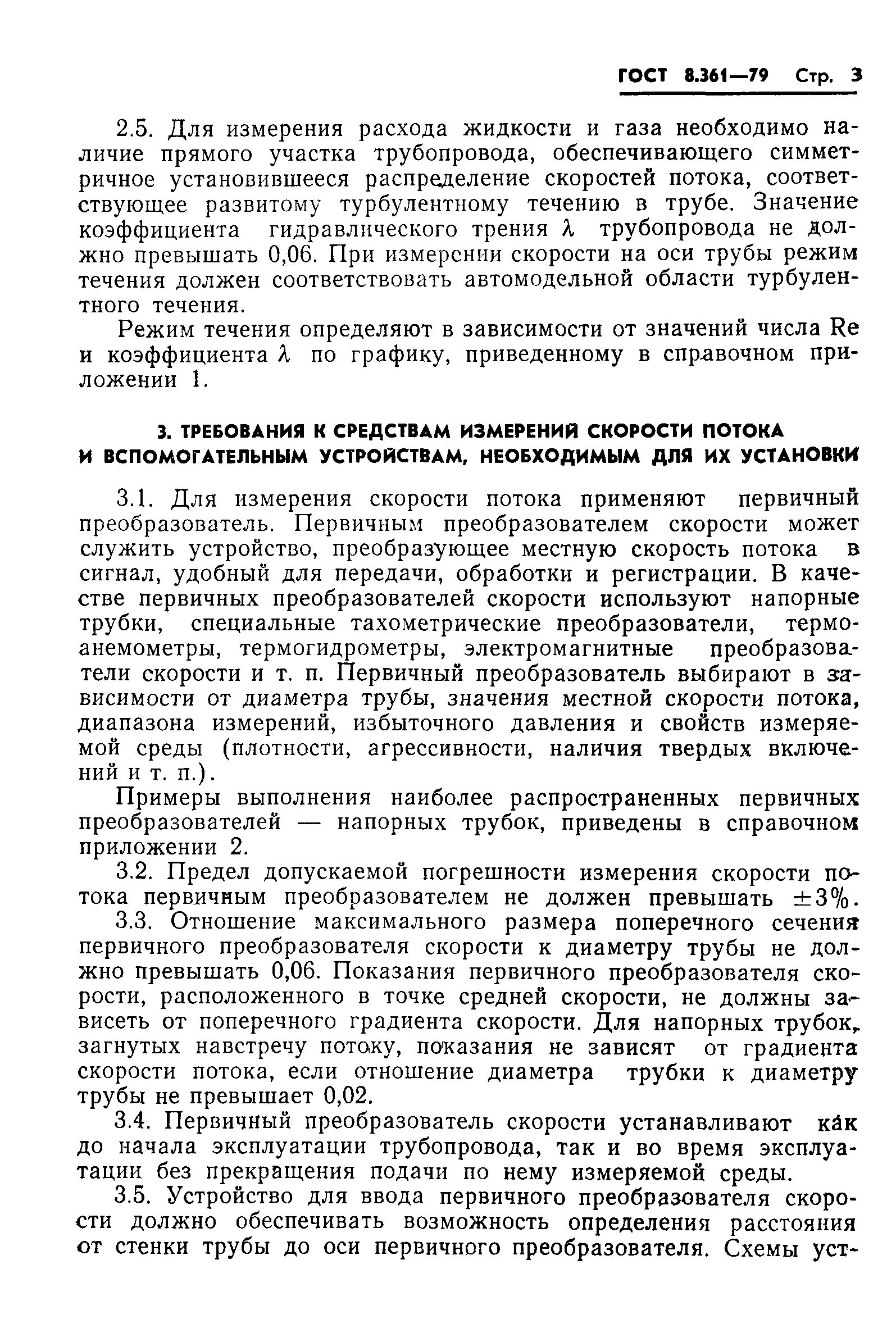 ГОСТ 8.361—79 Стр. 3

2.5. Для измерения расхода жидкости и газа необходимо наличие прямого участка трубопровода, обеспечивающего симметричное установившееся распределение скоростей потока, соответствующее развитому турбулентному течению в трубе. Значение коэффициента гидравлического трения $\lambda$ трубопровода не должно превышать 0,06. При измерении скорости на оси трубы режим течения должен соответствовать автомодельной области турбулентного течения.

Режим течения определяют в зависимости от значений числа Re и коэффициента $\lambda$ по графику, приведенному в справочном приложении 1.

3. ТРЕБОВАНИЯ К СРЕДСТВАМ ИЗМЕРЕНИЙ СКОРОСТИ ПОТОКА И ВСПОМОГАТЕЛЬНЫМ УСТРОЙСТВАМ, НЕОБХОДИМЫМ ДЛЯ ИХ УСТАНОВКИ

3.1. Для измерения скорости потока применяют первичный преобразователь. Первичным преобразователем скорости может служить устройство, преобразующее местную скорость потока в сигнал, удобный для передачи, обработки и регистрации. В качестве первичных преобразователей скорости используют напорные трубки, специальные тахометрические преобразователи, термоанемометры, термогидрометры, электромагнитные преобразователи скорости и т. п. Первичный преобразователь выбирают в зависимости от диаметра трубы, значения местной скорости потока, диапазона измерений, избыточного давления и свойств измеряемой среды (плотности, агрессивности, наличия твердых включений и т. п.).

Примеры выполнения наиболее распространенных первичных преобразователей — напорных трубок, приведены в справочном приложении 2.

3.2. Предел допускаемой погрешности измерения скорости потока первичным преобразователем не должен превышать $\pm 3\%$.

3.3. Отношение максимального размера поперечного сечения первичного преобразователя скорости к диаметру трубы не должно превышать 0,06. Показания первичного преобразователя скорости, расположенного в точке средней скорости, не должны зависеть от поперечного градиента скорости. Для напорных трубок, загнутых навстречу потоку, показания не зависят от градиента скорости потока, если отношение диаметра трубки к диаметру трубы не превышает 0,02.

3.4. Первичный преобразователь скорости устанавливают как до начала эксплуатации трубопровода, так и во время эксплуатации без прекращения подачи по нему измеряемой среды.

3.5. Устройство для ввода первичного преобразователя скорости должно обеспечивать возможность определения расстояния от стенки трубы до оси первичного преобразователя. Схемы уст-